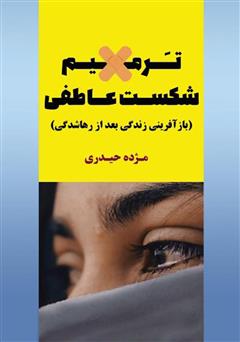 ترمیم
شکست عاطفی
(بازآفرینی زندگی بعد از رهاشدگی)

مژده حیدری